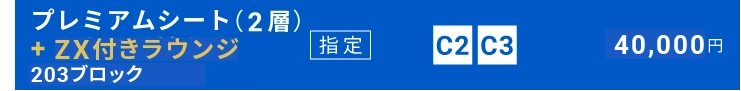 プレミアムシート（2層）
+ ZX付きラウンジ
203ブロック

指定

C2 C3

40,000円